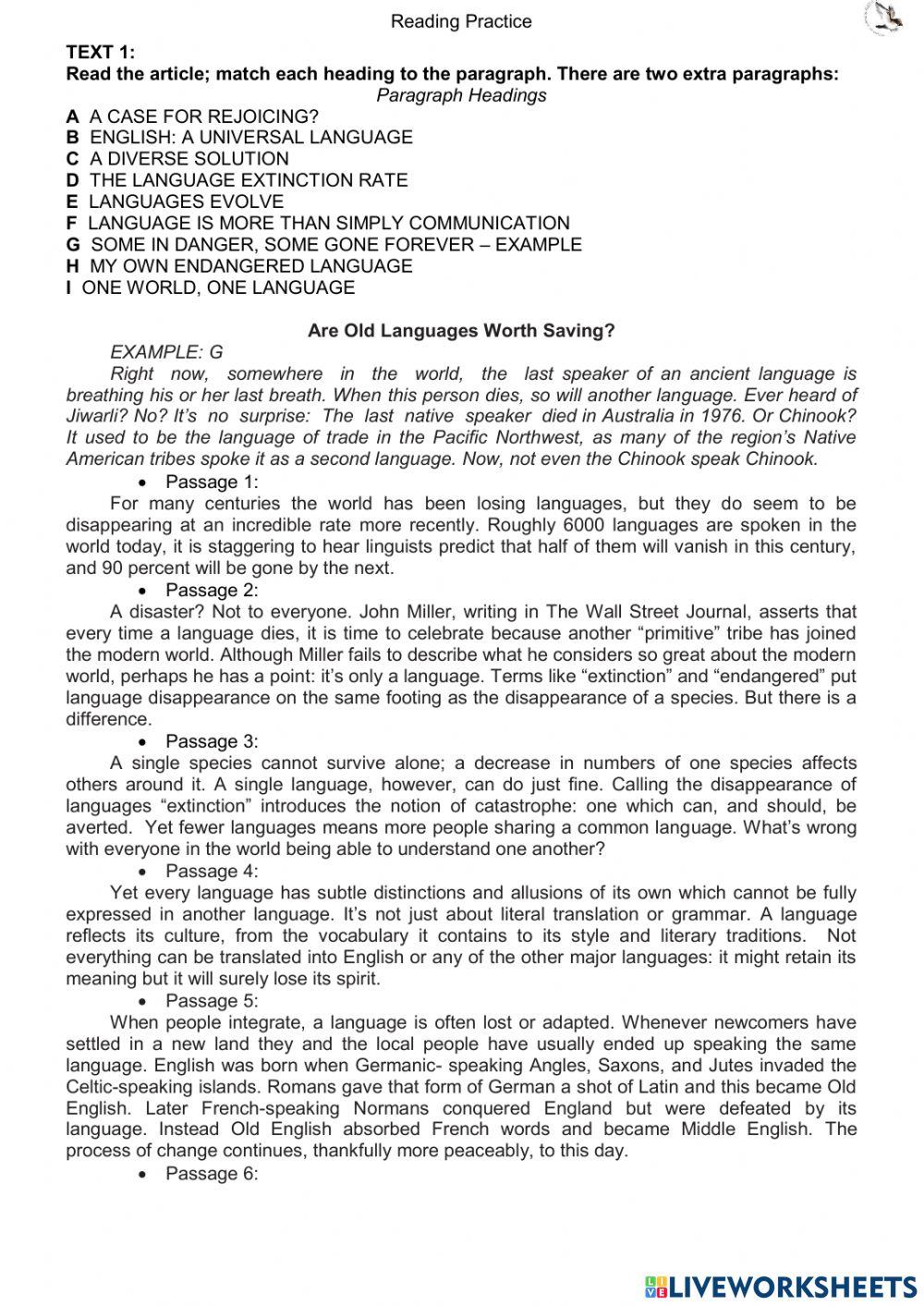 Reading Practice

TEXT 1:
Read the article; match each heading to the paragraph. There are two extra paragraphs:

Paragraph Headings

A A CASE FOR REJOICING?
B ENGLISH: A UNIVERSAL LANGUAGE
C A DIVERSE SOLUTION
D THE LANGUAGE EXTINCTION RATE
E LANGUAGES EVOLVE
F LANGUAGE IS MORE THAN SIMPLY COMMUNICATION
G SOME IN DANGER, SOME GONE FOREVER – EXAMPLE
H MY OWN ENDANGERED LANGUAGE
I ONE WORLD, ONE LANGUAGE

Are Old Languages Worth Saving?

EXAMPLE: G
Right now, somewhere in the world, the last speaker of an ancient language is breathing his or her last breath. When this person dies, so will another language. Ever heard of Jiwarli? No? It's no surprise: The last native speaker died in Australia in 1976. Or Chinook? It used to be the language of trade in the Pacific Northwest, as many of the region's Native American tribes spoke it as a second language. Now, not even the Chinook speak Chinook.

• Passage 1:
For many centuries the world has been losing languages, but they do seem to be disappearing at an incredible rate more recently. Roughly 6000 languages are spoken in the world today, it is staggering to hear linguists predict that half of them will vanish in this century, and 90 percent will be gone by the next.

• Passage 2:
A disaster? Not to everyone. John Miller, writing in The Wall Street Journal, asserts that every time a language dies, it is time to celebrate because another "primitive" tribe has joined the modern world. Although Miller fails to describe what he considers so great about the modern world, perhaps he has a point: it's only a language. Terms like "extinction" and "endangered" put language disappearance on the same footing as the disappearance of a species. But there is a difference.

• Passage 3:
A single species cannot survive alone; a decrease in numbers of one species affects others around it. A single language, however, can do just fine. Calling the disappearance of languages "extinction" introduces the notion of catastrophe: one which can, and should, be averted. Yet fewer languages means more people sharing a common language. What's wrong with everyone in the world being able to understand one another?

• Passage 4:
Yet every language has subtle distinctions and allusions of its own which cannot be fully expressed in another language. It's not just about literal translation or grammar. A language reflects its culture, from the vocabulary it contains to its style and literary traditions. Not everything can be translated into English or any of the other major languages: it might retain its meaning but it will surely lose its spirit.

• Passage 5:
When people integrate, a language is often lost or adapted. Whenever newcomers have settled in a new land they and the local people have usually ended up speaking the same language. English was born when Germanic- speaking Angles, Saxons, and Jutes invaded the Celtic-speaking islands. Romans gave that form of German a shot of Latin and this became Old English. Later French-speaking Normans conquered England but were defeated by its language. Instead Old English absorbed French words and became Middle English. The process of change continues, thankfully more peaceably, to this day.

• Passage 6:

LIVEWORKSHEETS